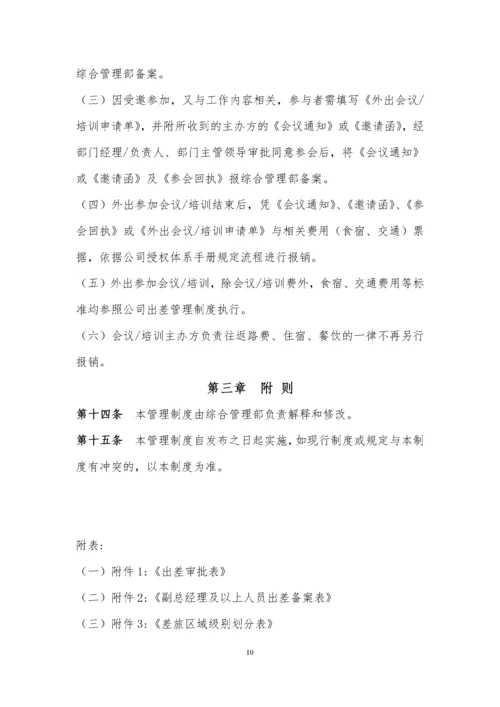 综合管理部备案。

（三）因受邀参加，又与工作内容相关，参与者需填写《外出会议/培训申请单》，并附所收到的主办方的《会议通知》或《邀请函》，经部门经理/负责人、部门主管领导审批同意参会后，将《会议通知》或《邀请函》及《参会回执》报综合管理部备案。

（四）外出参加会议/培训结束后，凭《会议通知》、《邀请函》、《参会回执》或《外出会议/培训申请单》与相关费用（食宿、交通）票据，依据公司授权体系手册规定流程进行报销。

（五）外出参加会议/培训，除会议/培训费外，食宿、交通费用等标准均参照公司出差管理制度执行。

（六）会议/培训主办方负责往返路费、住宿、餐饮的一律不再另行报销。

第三章　附 则

第十四条　本管理制度由综合管理部负责解释和修改。

第十五条　本管理制度自发布之日起实施，如现行制度或规定与本制度有冲突的，以本制度为准。

附表：

（一）附件 1:《出差审批表》

（二）附件 2:《副总经理及以上人员出差备案表》

（三）附件 3:《差旅区域级别划分表》

10